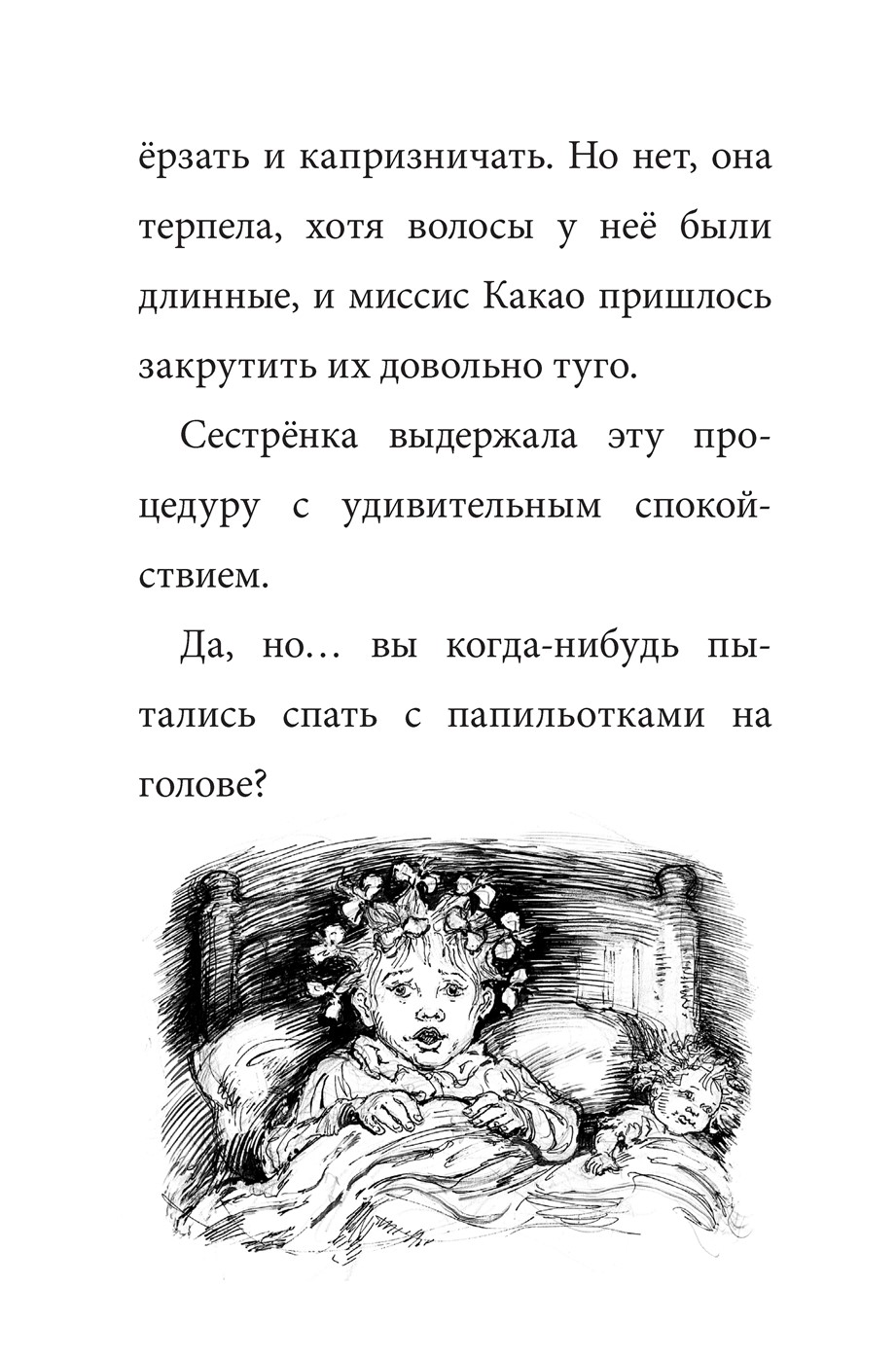 ёрзать и капризничать. Но нет, она терпела, хотя волосы у неё были длинные, и миссис Какао пришлось закрутить их довольно туго.

Сестрёнка выдержала эту процедуру с удивительным спокойствием.

Да, но… вы когда-нибудь пытались спать с папильотками на голове?